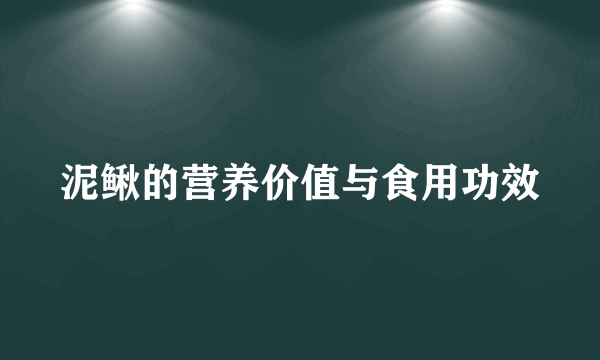 泥鳅的营养价值与食用功效